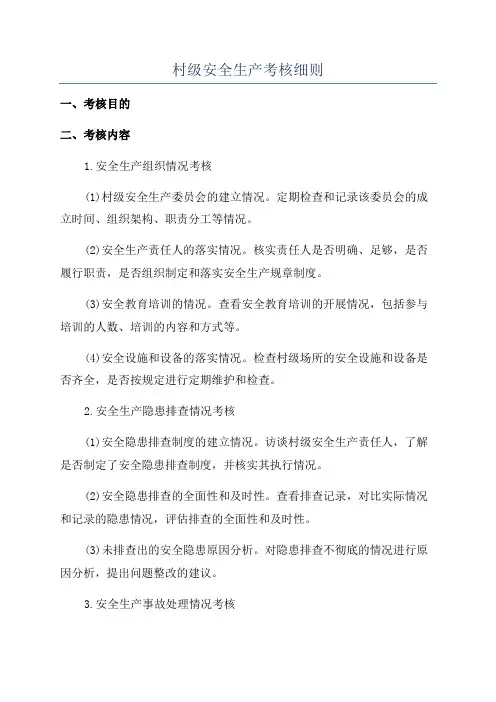 村级安全生产考核细则

一、考核目的

二、考核内容

1.安全生产组织情况考核

(1)村级安全生产委员会的建立情况。定期检查和记录该委员会的成立时间、组织架构、职责分工等情况。

(2)安全生产责任人的落实情况。核实责任人是否明确、足够，是否履行职责，是否组织制定和落实安全生产规章制度。

(3)安全教育培训的情况。查看安全教育培训的开展情况，包括参与培训的人数、培训的内容和方式等。

(4)安全设施和设备的落实情况。检查村级场所的安全设施和设备是否齐全，是否按规定进行定期维护和检查。

2.安全生产隐患排查情况考核

(1)安全隐患排查制度的建立情况。访谈村级安全生产责任人，了解是否制定了安全隐患排查制度，并核实其执行情况。

(2)安全隐患排查的全面性和及时性。查看排查记录，对比实际情况和记录的隐患情况，评估排查的全面性和及时性。

(3)未排查出的安全隐患原因分析。对隐患排查不彻底的情况进行原因分析，提出问题整改的建议。

3.安全生产事故处理情况考核